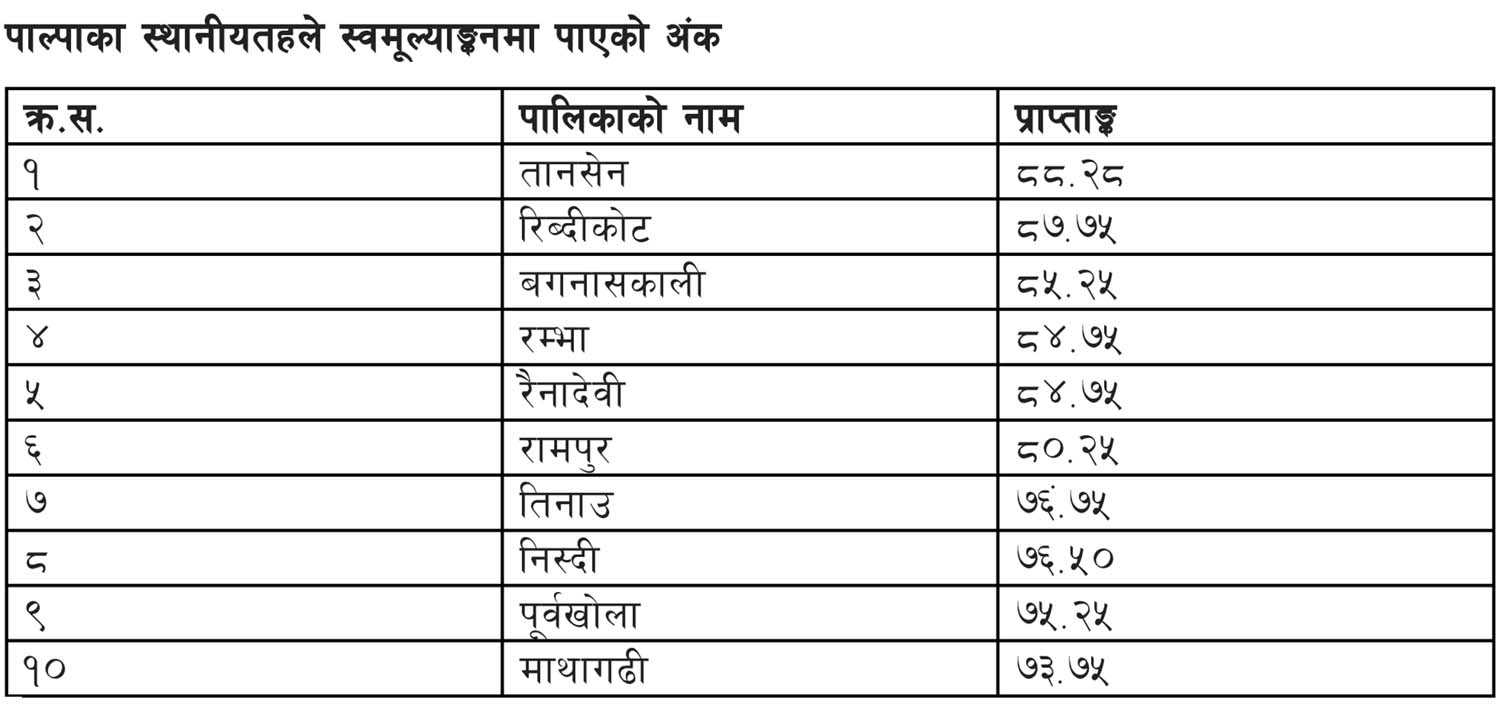 पाल्पाका स्थानीयतहले स्वमूल्याङ्कनमा पाएको अंक

| क्र.स. | पालिकाको नाम | प्राप्ताङ्क |
|---|---|---|
| १ | तानसेन | ८८.२८ |
| २ | रिब्दीकोट | ८७.७५ |
| ३ | बगनासकाली | ८५.२५ |
| ४ | रम्भा | ८४.७५ |
| ५ | रैनादेवी | ८४.७५ |
| ६ | रामपुर | ८०.२५ |
| ७ | तिनाउ | ७६.७५ |
| ८ | निस्दी | ७६.५० |
| ९ | पूर्वखोला | ७५.२५ |
| १० | माथागढी | ७३.७५ |